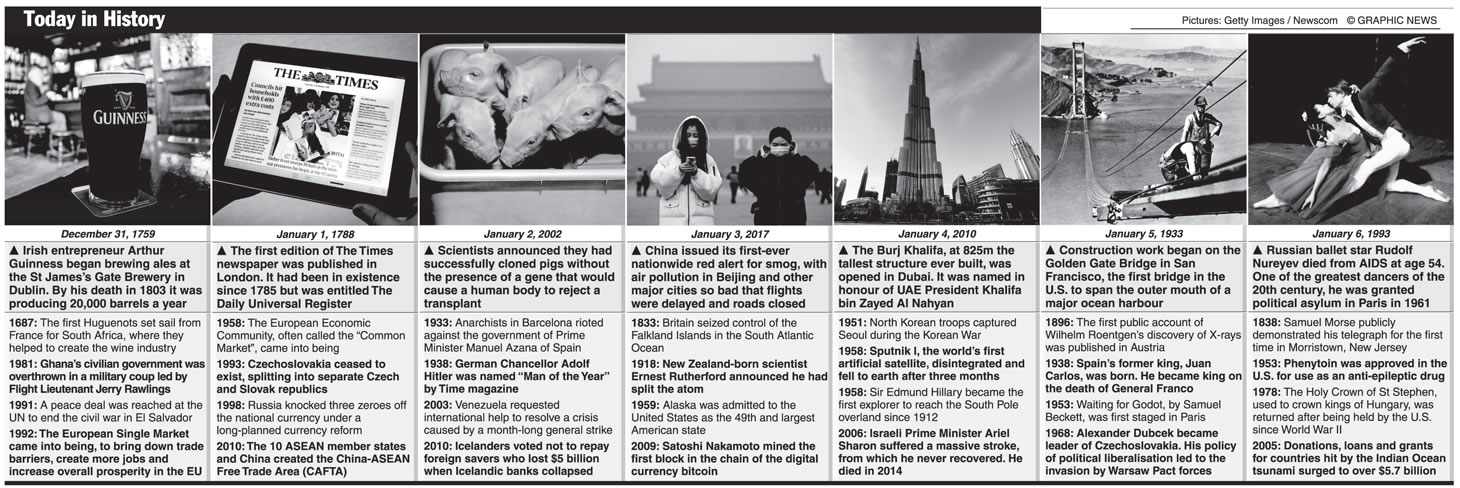 Today in History

Pictures: Getty Images / Newscom © GRAPHIC NEWS

GUINNESS

THE TIMES

Councils hit households with £400 extra costs

December 31, 1759

▲ Irish entrepreneur Arthur Guinness began brewing ales at the St James's Gate Brewery in Dublin. By his death in 1803 it was producing 20,000 barrels a year

1687: The first Huguenots set sail from France for South Africa, where they helped to create the wine industry

1981: Ghana's civilian government was overthrown in a military coup led by Flight Lieutenant Jerry Rawlings

1991: A peace deal was reached at the UN to end the civil war in El Salvador

1992: The European Single Market came into being, to bring down trade barriers, create more jobs and increase overall prosperity in the EU

January 1, 1788

▲ The first edition of The Times newspaper was published in London. It had been in existence since 1785 but was entitled The Daily Universal Register

1958: The European Economic Community, often called the "Common Market", came into being

1993: Czechoslovakia ceased to exist, splitting into separate Czech and Slovak republics

1998: Russia knocked three zeroes off the national currency under a long-planned currency reform

2010: The 10 ASEAN member states and China created the China-ASEAN Free Trade Area (CAFTA)

January 2, 2002

▲ Scientists announced they had successfully cloned pigs without the presence of a gene that would cause a human body to reject a transplant

1933: Anarchists in Barcelona rioted against the government of Prime Minister Manuel Azana of Spain

1938: German Chancellor Adolf Hitler was named "Man of the Year" by Time magazine

2003: Venezuela requested international help to resolve a crisis caused by a month-long general strike

2010: Icelanders voted not to repay foreign savers who lost $5 billion when Icelandic banks collapsed

January 3, 2017

▲ China issued its first-ever nationwide red alert for smog, with air pollution in Beijing and other major cities so bad that flights were delayed and roads closed

1833: Britain seized control of the Falkland Islands in the South Atlantic Ocean

1918: New Zealand-born scientist Ernest Rutherford announced he had split the atom

1959: Alaska was admitted to the United States as the 49th and largest American state

2009: Satoshi Nakamoto mined the first block in the chain of the digital currency bitcoin

January 4, 2010

▲ The Burj Khalifa, at 825m the tallest structure ever built, was opened in Dubai. It was named in honour of UAE President Khalifa bin Zayed Al Nahyan

1951: North Korean troops captured Seoul during the Korean War

1958: Sputnik I, the world's first artificial satellite, disintegrated and fell to earth after three months

1958: Sir Edmund Hillary became the first explorer to reach the South Pole overland since 1912

2006: Israeli Prime Minister Ariel Sharon suffered a massive stroke, from which he never recovered. He died in 2014

January 5, 1933

▲ Construction work began on the Golden Gate Bridge in San Francisco, the first bridge in the U.S. to span the outer mouth of a major ocean harbour

1896: The first public account of Wilhelm Roentgen's discovery of X-rays was published in Austria

1938: Spain's former king, Juan Carlos, was born. He became king on the death of General Franco

1953: Waiting for Godot, by Samuel Beckett, was first staged in Paris

1968: Alexander Dubcek became leader of Czechoslovakia. His policy of political liberalisation led to the invasion by Warsaw Pact forces

January 6, 1993

▲ Russian ballet star Rudolf Nureyev died from AIDS at age 54. One of the greatest dancers of the 20th century, he was granted political asylum in Paris in 1961

1838: Samuel Morse publicly demonstrated his telegraph for the first time in Morristown, New Jersey

1953: Phenytoin was approved in the U.S. for use as an anti-epileptic drug

1978: The Holy Crown of St Stephen, used to crown kings of Hungary, was returned after being held by the U.S. since World War II

2005: Donations, loans and grants for countries hit by the Indian Ocean tsunami surged to over $5.7 billion